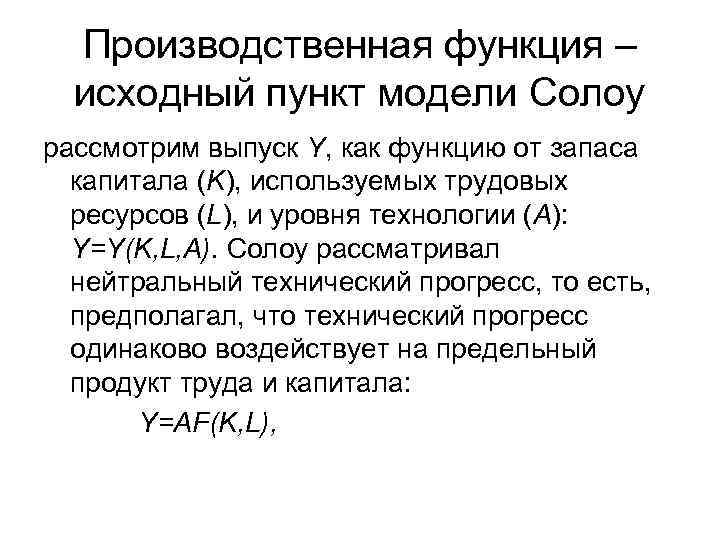 Производственная функция – исходный пункт модели Солоу

рассмотрим выпуск $Y$, как функцию от запаса капитала ($K$), используемых трудовых ресурсов ($L$), и уровня технологии ($A$): $Y=Y(K,L,A)$. Солоу рассматривал нейтральный технический прогресс, то есть, предполагал, что технический прогресс одинаково воздействует на предельный продукт труда и капитала:

$Y=AF(K,L)$,